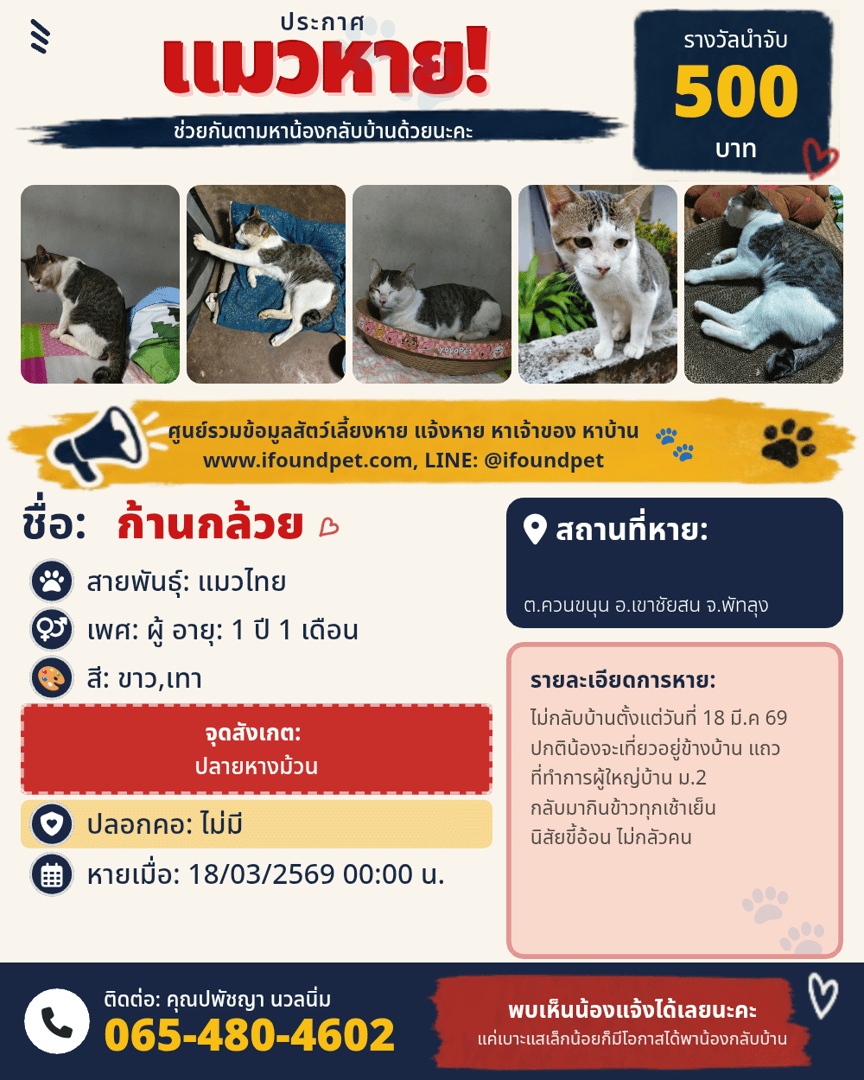 ประกาศ
แมวหาย!
ช่วยกันตามหาน้องกลับบ้านด้วยนะคะ

รางวัลนำจับ
500
บาท

ศูนย์รวมข้อมูลสัตว์เลี้ยงหาย แจ้งหาย หาเจ้าของ หาบ้าน
www.ifoundpet.com, LINE: @ifoundpet

ชื่อ: ก้านกล้วย

สายพันธุ์: แมวไทย
เพศ: ผู้ อายุ: 1 ปี 1 เดือน
สี: ขาว,เทา

จุดสังเกต:
ปลายหางม้วน

ปลอกคอ: ไม่มี
หายเมื่อ: 18/03/2569 00:00 น.

สถานที่หาย:
ต.ควนขนุน อ.เขาชัยสน จ.พัทลุง

รายละเอียดการหาย:
ไม่กลับบ้านตั้งแต่วันที่ 18 มี.ค 69
ปกติน้องจะเที่ยวอยู่ข้างบ้าน แถว
ที่ทำการผู้ใหญ่บ้าน ม.2
กลับมากินข้าวทุกเช้าเย็น
นิสัยขี้อ้อน ไม่กลัวคน

ติดต่อ: คุณปพัชญา นวลนิ่ม
065-480-4602

พบเห็นน้องแจ้งได้เลยนะคะ
แค่เบาะแสเล็กน้อยก็มีโอกาสได้พาน้องกลับบ้าน